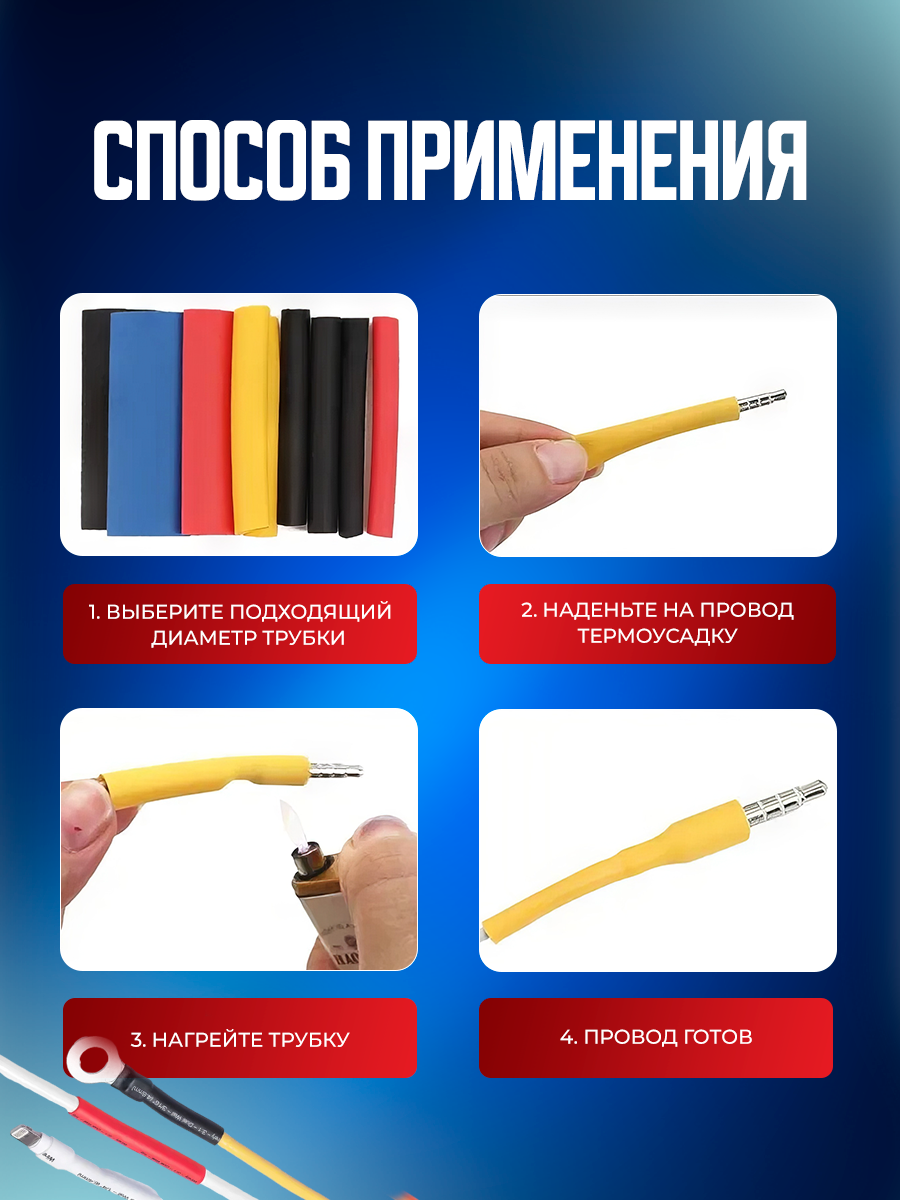 СПОСОБ ПРИМЕНЕНИЯ

1. ВЫБЕРИТЕ ПОДХОДЯЩИЙ ДИАМЕТР ТРУБКИ

2. НАДЕНЬТЕ НА ПРОВОД ТЕРМОУСАДКУ

3. НАГРЕЙТЕ ТРУБКУ

4. ПРОВОД ГОТОВ